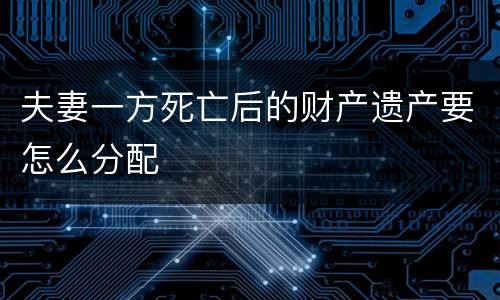 夫妻一方死亡后的财产遗产要怎么分配